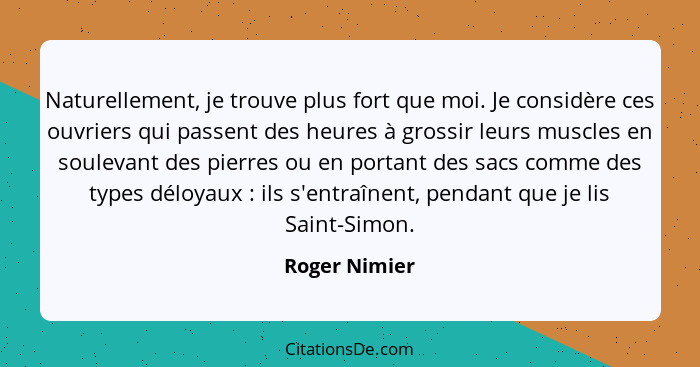 Naturellement, je trouve plus fort que moi. Je considère ces ouvriers qui passent des heures à grossir leurs muscles en soulevant des pierres ou en portant des sacs comme des types déloyaux : ils s'entraînent, pendant que je lis Saint-Simon.

Roger Nimier

CitationsDe.com